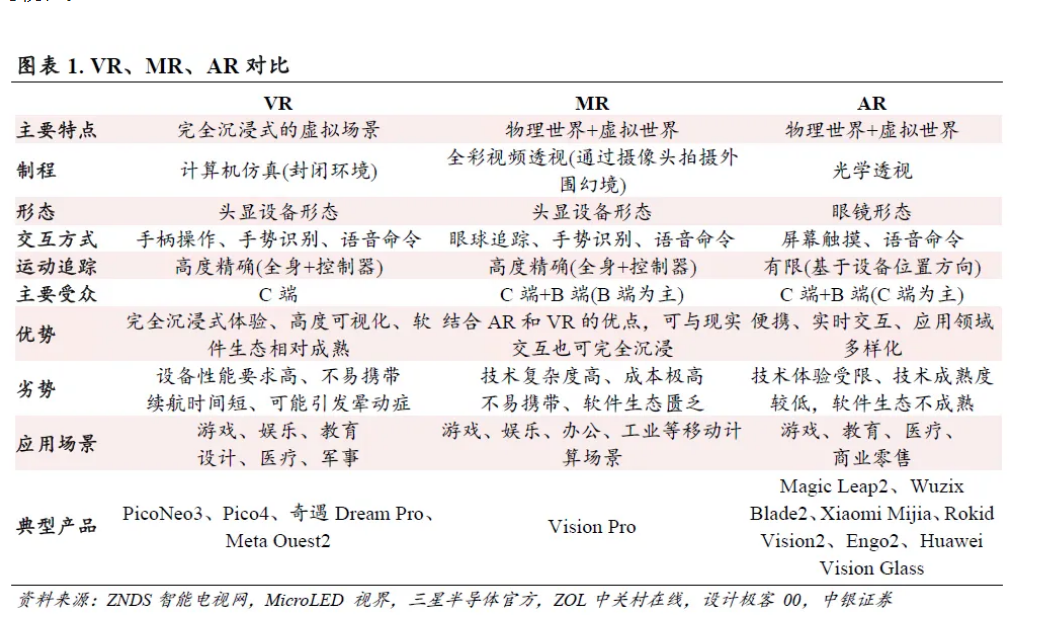 图表 1. VR、MR、AR 对比

| | VR | MR | AR |
|---|---|---|---|
| 主要特点 | 完全沉浸式的虚拟场景 | 物理世界+虚拟世界 | 物理世界+虚拟世界 |
| 制程 | 计算机仿真(封闭环境) | 全彩视频透视(通过摄像头拍摄外围幻境) | 光学透视 |
| 形态 | 头显设备形态 | 头显设备形态 | 眼镜形态 |
| 交互方式 | 手柄操作、手势识别、语音命令 | 眼球追踪、手势识别、语音命令 | 屏幕触摸、语音命令 |
| 运动追踪 | 高度精确(全身+控制器) | 高度精确(全身+控制器) | 有限(基于设备位置方向) |
| 主要受众 | C 端 | C 端+B 端(B 端为主) | C 端+B 端(C 端为主) |
| 优势 | 完全沉浸式体验、高度可视化、软件生态相对成熟 | 结合 AR 和 VR 的优点，可与现实交互也可完全沉浸 | 便携、实时交互、应用领域多样化 |
| 劣势 | 设备性能要求高、不易携带 续航时间短、可能引发晕动症 | 技术复杂度高、成本极高 不易携带、软件生态匮乏 | 技术体验受限、技术成熟度较低，软件生态不成熟 |
| 应用场景 | 游戏、娱乐、教育 设计、医疗、军事 | 游戏、娱乐、办公、工业等移动计算场景 | 游戏、教育、医疗、商业零售 |
| 典型产品 | PicoNeo3、Pico4、奇遇 Dream Pro、Meta Ouest2 | Vision Pro | Magic Leap2、Wuzix Blade2、Xiaomi Mijia、Rokid Vision2、Engo2、Huawei Vision Glass |

资料来源：ZNDS 智能电视网，MicroLED 视界，三星半导体官方，ZOL 中关村在线，设计极客 00，中银证券